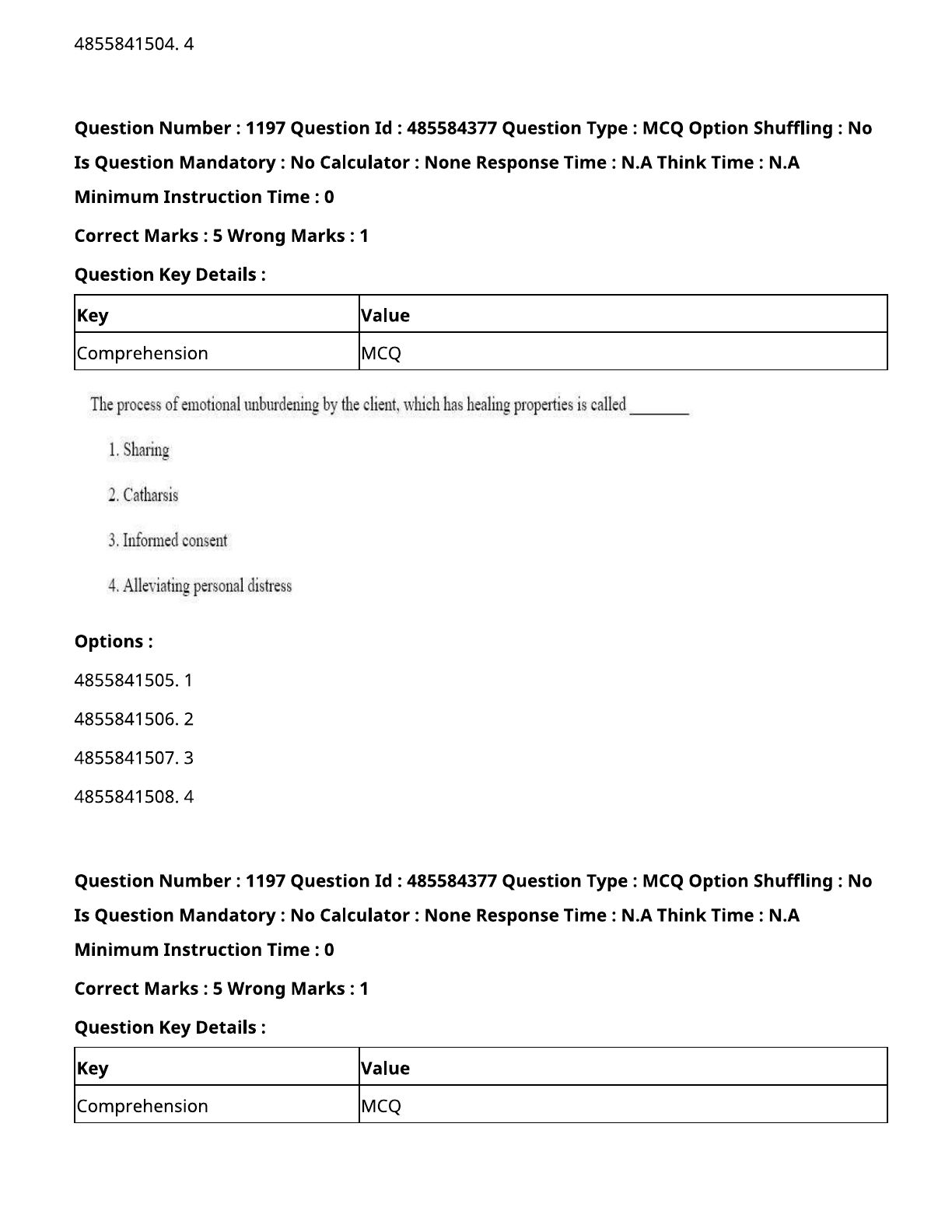 4855841504. 4

**Question Number : 1197 Question Id : 485584377 Question Type : MCQ Option Shuffling : No Is Question Mandatory : No Calculator : None Response Time : N.A Think Time : N.A Minimum Instruction Time : 0**

**Correct Marks : 5 Wrong Marks : 1**

**Question Key Details :**

| Key | Value |
|---|---|
| Comprehension | MCQ |

The process of emotional unburdening by the client, which has healing properties is called ________

1. Sharing

2. Catharsis

3. Informed consent

4. Alleviating personal distress

**Options :**

4855841505. 1

4855841506. 2

4855841507. 3

4855841508. 4

**Question Number : 1197 Question Id : 485584377 Question Type : MCQ Option Shuffling : No Is Question Mandatory : No Calculator : None Response Time : N.A Think Time : N.A Minimum Instruction Time : 0**

**Correct Marks : 5 Wrong Marks : 1**

**Question Key Details :**

| Key | Value |
|---|---|
| Comprehension | MCQ |